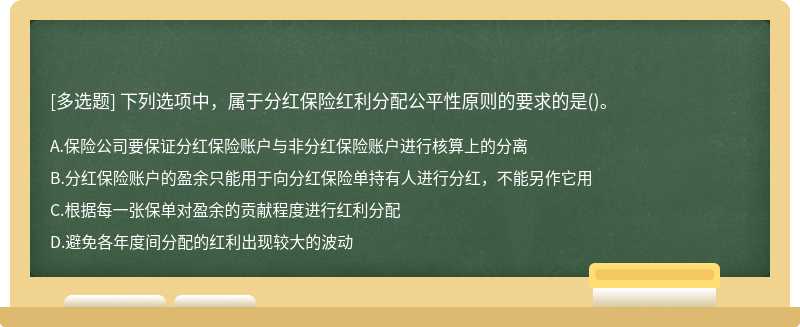 [多选题] 下列选项中，属于分红保险红利分配公平性原则的要求的是()。

A.保险公司要保证分红保险账户与非分红保险账户进行核算上的分离

B.分红保险账户的盈余只能用于向分红保险单持有人进行分红，不能另作它用

C.根据每一张保单对盈余的贡献程度进行红利分配

D.避免各年度间分配的红利出现较大的波动